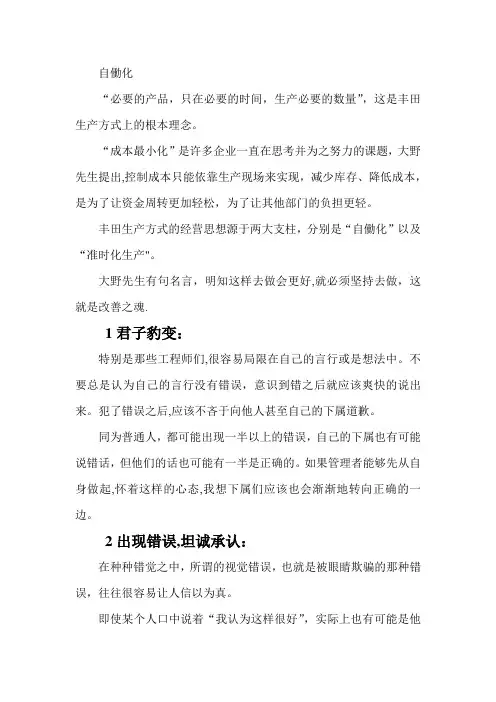 自働化

“必要的产品，只在必要的时间，生产必要的数量”，这是丰田生产方式上的根本理念。

“成本最小化”是许多企业一直在思考并为之努力的课题，大野先生提出,控制成本只能依靠生产现场来实现，减少库存、降低成本，是为了让资金周转更加轻松，为了让其他部门的负担更轻。

丰田生产方式的经营思想源于两大支柱，分别是“自働化”以及“准时化生产"。

大野先生有句名言，明知这样去做会更好,就必须坚持去做，这就是改善之魂.

1 君子豹变：

特别是那些工程师们,很容易局限在自己的言行或是想法中。不要总是认为自己的言行没有错误，意识到错之后就应该爽快的说出来。犯了错误之后,应该不吝于向他人甚至自己的下属道歉。

同为普通人，都可能出现一半以上的错误，自己的下属也有可能说错话，但他们的话也可能有一半是正确的。如果管理者能够先从自身做起,怀着这样的心态,我想下属们应该也会渐渐地转向正确的一边。

2 出现错误,坦诚承认：

在种种错觉之中，所谓的视觉错误，也就是被眼睛欺骗的那种错误，往往很容易让人信以为真。

即使某个人口中说着“我认为这样很好”，实际上也有可能是他